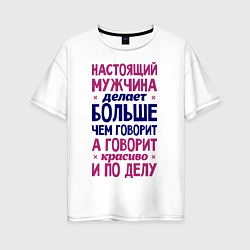 НАСТОЯЩИЙ
МУЖЧИНА
× делает ×
БОЛЬШЕ
ЧЕМ ГОВОРИТ
А ГОВОРИТ
× красиво ×
И ПО ДЕЛУ